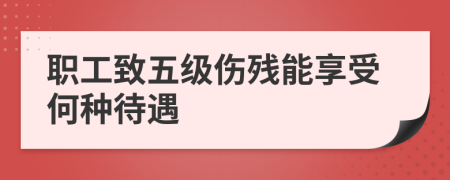 职工致五级伤残能享受何种待遇